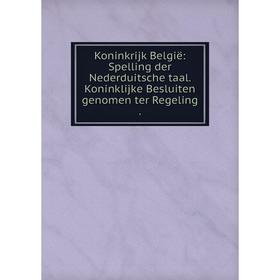 Koninkrijk België: Spelling der Nederduitsche taal. Koninklijke Besluiten genomen ter Regeling

.